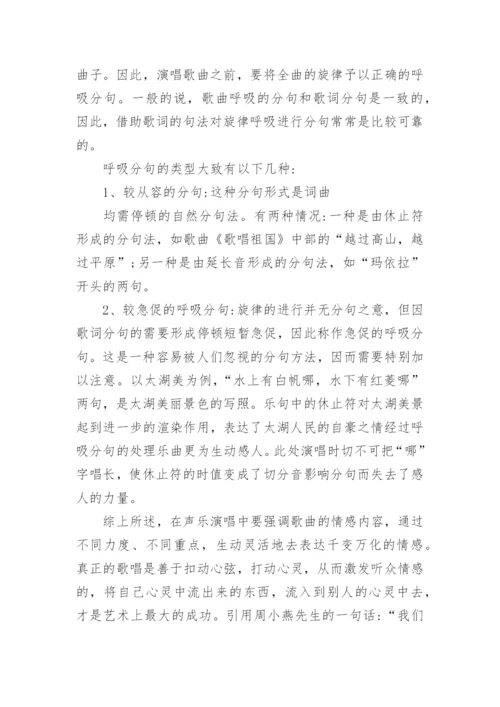 曲子。因此，演唱歌曲之前，要将全曲的旋律予以正确的呼吸分句。一般的说，歌曲呼吸的分句和歌词分句是一致的，因此，借助歌词的句法对旋律呼吸进行分句常常是比较可靠的。

呼吸分句的类型大致有以下几种：

1、较从容的分句：这种分句形式是词曲

均需停顿的自然分句法。有两种情况：一种是由休止符形成的分句法，如歌曲《歌唱祖国》中部的“越过高山，越过平原”；另一种是由延长音形成的分句法，如“玛依拉”开头的两句。

2、较急促的呼吸分句：旋律的进行并无分句之意，但因歌词分句的需要形成停顿短暂急促，因此称作急促的呼吸分句。这是一种容易被人们忽视的分句方法，因而需要特别加以注意。以太湖美为例，“水上有白帆哪，水下有红菱哪”两句，是太湖美丽景色的写照。乐句中的休止符对太湖美景起到进一步的渲染作用，表达了太湖人民的自豪之情经过呼吸分句的处理乐曲更为生动感人。此处演唱时切不可把“哪”字唱长，使休止符的时值变成了切分音影响分句而失去了感人的力量。

综上所述，在声乐演唱中要强调歌曲的情感内容，通过不同力度、不同重点，生动灵活地去表达千变万化的情感。真正的歌唱是善于扣动心弦，打动心灵，从而激发听众情感的，将自己心灵中流出来的东西，流入到别人的心灵中去，才是艺术上最大的成功。引用周小燕先生的一句话：“我们